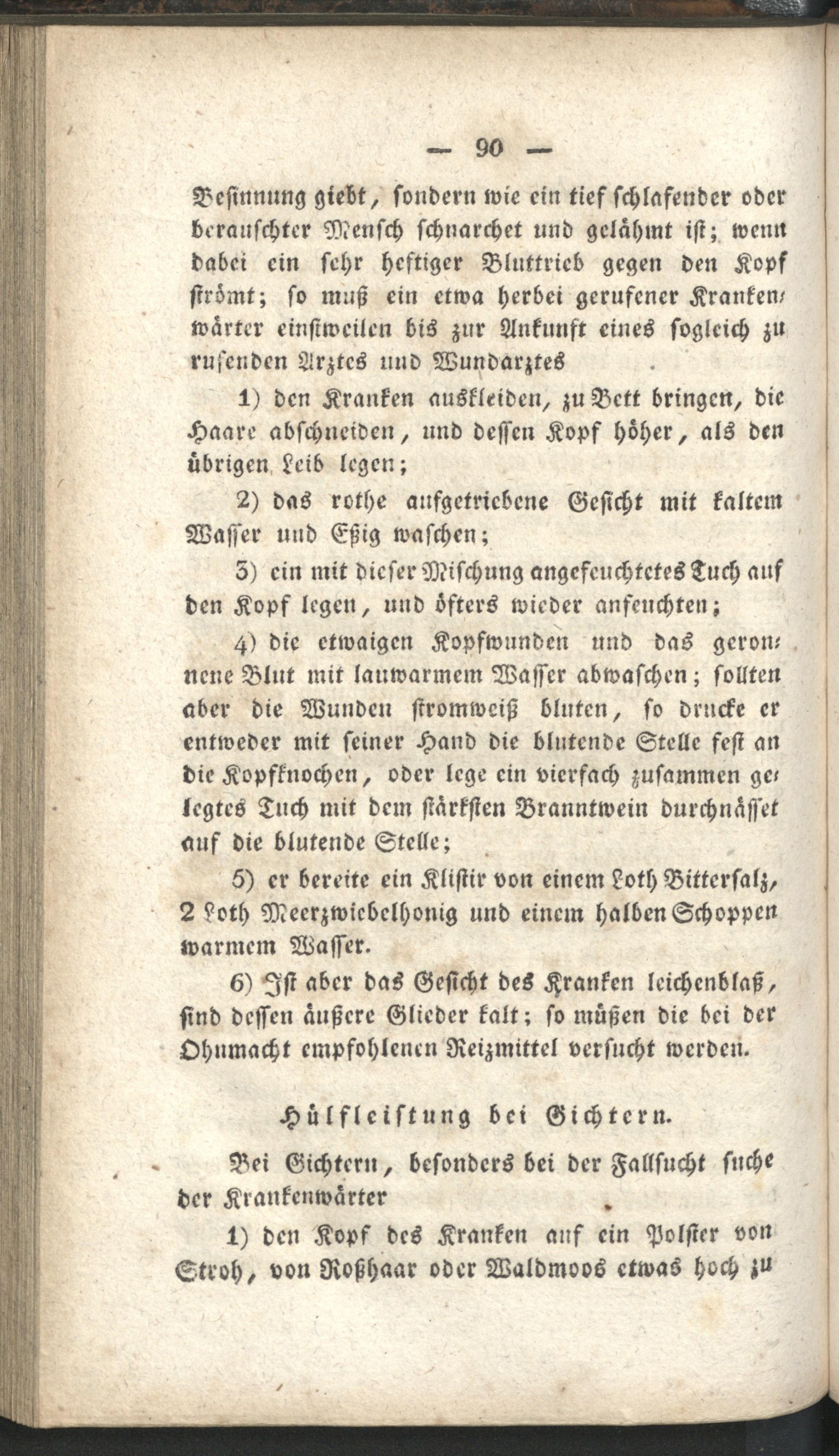 — 90 —

Besinnung giebt, sondern wie ein tief schlafender oder berauschter Mensch schnarchet und gelähmt ist; wenn dabei ein sehr heftiger Bluttrieb gegen den Kopf strömt; so muß ein etwa herbei gerufener Krankenwärter einstweilen bis zur Ankunft eines sogleich zu rufenden Arztes und Wundarztes

1) den Kranken auskleiden, zu Bett bringen, die Haare abschneiden, und dessen Kopf höher, als den übrigen Leib legen;

2) das rothe aufgetriebene Gesicht mit kaltem Wasser und Eßig waschen;

3) ein mit dieser Mischung angefeuchtetes Tuch auf den Kopf legen, und öfters wieder anfeuchten;

4) die etwaigen Kopfwunden und das geronnene Blut mit lauwarmem Wasser abwaschen; sollten aber die Wunden stromweiß bluten, so drucke er entweder mit seiner Hand die blutende Stelle fest an die Kopfknochen, oder lege ein vierfach zusammen gelegtes Tuch mit dem stärksten Branntwein durchnässet auf die blutende Stelle;

5) er bereite ein Klistir von einem Loth Bittersalz, 2 Loth Meerzwiebelhonig und einem halben Schoppen warmem Wasser.

6) Ist aber das Gesicht des Kranken leichenblaß, sind dessen äußere Glieder kalt; so müßen die bei der Ohnmacht empfohlenen Reizmittel versucht werden.

Hülfleistung bei Gichtern.

Bei Gichtern, besonders bei der Fallsucht suche der Krankenwärter

1) den Kopf des Kranken auf ein Polster von Stroh, von Roßhaar oder Waldmoos etwas hoch zu